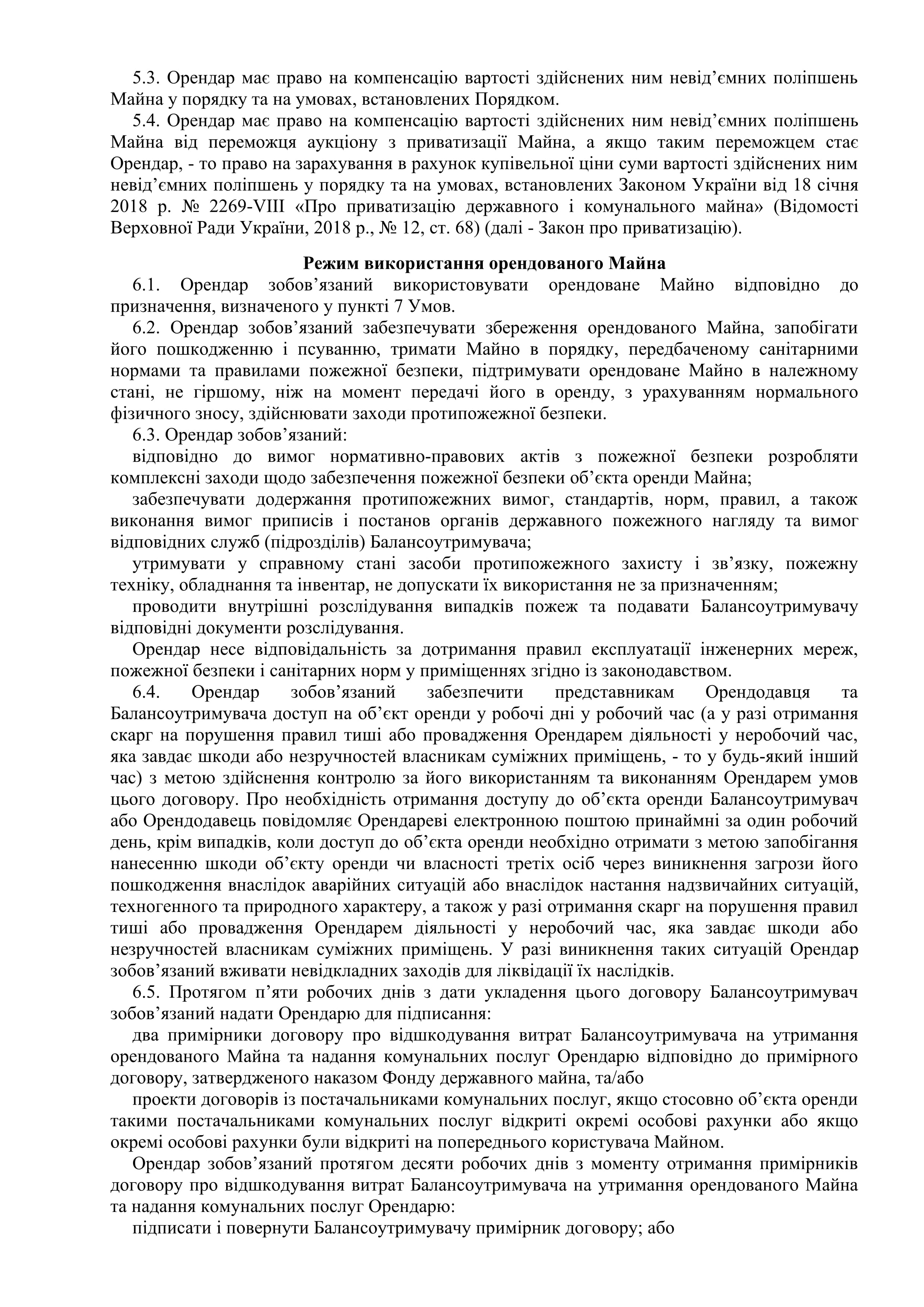 5.3. Орендар має право на компенсацію вартості здійснених ним невід'ємних поліпшень Майна у порядку та на умовах, встановлених Порядком.

5.4. Орендар має право на компенсацію вартості здійснених ним невід'ємних поліпшень Майна від переможця аукціону з приватизації Майна, а якщо таким переможцем стає Орендар, - то право на зарахування в рахунок купівельної ціни суми вартості здійснених ним невід'ємних поліпшень у порядку та на умовах, встановлених Законом України від 18 січня 2018 р. № 2269-VIII «Про приватизацію державного і комунального майна» (Відомості Верховної Ради України, 2018 р., № 12, ст. 68) (далі - Закон про приватизацію).

Режим використання орендованого Майна

6.1. Орендар зобов'язаний використовувати орендоване Майно відповідно до призначення, визначеного у пункті 7 Умов.

6.2. Орендар зобов'язаний забезпечувати збереження орендованого Майна, запобігати його пошкодженню і псуванню, тримати Майно в порядку, передбаченому санітарними нормами та правилами пожежної безпеки, підтримувати орендоване Майно в належному стані, не гіршому, ніж на момент передачі його в оренду, з урахуванням нормального фізичного зносу, здійснювати заходи протипожежної безпеки.

6.3. Орендар зобов'язаний:

відповідно до вимог нормативно-правових актів з пожежної безпеки розробляти комплексні заходи щодо забезпечення пожежної безпеки об'єкта оренди Майна;

забезпечувати додержання протипожежних вимог, стандартів, норм, правил, а також виконання вимог приписів і постанов органів державного пожежного нагляду та вимог відповідних служб (підрозділів) Балансоутримувача;

утримувати у справному стані засоби протипожежного захисту і зв'язку, пожежну техніку, обладнання та інвентар, не допускати їх використання не за призначенням;

проводити внутрішні розслідування випадків пожеж та подавати Балансоутримувачу відповідні документи розслідування.

Орендар несе відповідальність за дотримання правил експлуатації інженерних мереж, пожежної безпеки і санітарних норм у приміщеннях згідно із законодавством.

6.4. Орендар зобов'язаний забезпечити представникам Орендодавця та Балансоутримувача доступ на об'єкт оренди у робочі дні у робочий час (а у разі отримання скарг на порушення правил тиші або провадження Орендарем діяльності у неробочий час, яка завдає шкоди або незручностей власникам суміжних приміщень, - то у будь-який інший час) з метою здійснення контролю за його використанням та виконанням Орендарем умов цього договору. Про необхідність отримання доступу до об'єкта оренди Балансоутримувач або Орендодавець повідомляє Орендареві електронною поштою принаймні за один робочий день, крім випадків, коли доступ до об'єкта оренди необхідно отримати з метою запобігання нанесенню шкоди об'єкту оренди чи власності третіх осіб через виникнення загрози його пошкодження внаслідок аварійних ситуацій або внаслідок настання надзвичайних ситуацій, техногенного та природного характеру, а також у разі отримання скарг на порушення правил тиші або провадження Орендарем діяльності у неробочий час, яка завдає шкоди або незручностей власникам суміжних приміщень. У разі виникнення таких ситуацій Орендар зобов'язаний вживати невідкладних заходів для ліквідації їх наслідків.

6.5. Протягом п'яти робочих днів з дати укладення цього договору Балансоутримувач зобов'язаний надати Орендарю для підписання:

два примірники договору про відшкодування витрат Балансоутримувача на утримання орендованого Майна та надання комунальних послуг Орендарю відповідно до примірного договору, затвердженого наказом Фонду державного майна, та/або

проекти договорів із постачальниками комунальних послуг, якщо стосовно об'єкта оренди такими постачальниками комунальних послуг відкриті окремі особові рахунки або якщо окремі особові рахунки були відкриті на попереднього користувача Майном.

Орендар зобов'язаний протягом десяти робочих днів з моменту отримання примірників договору про відшкодування витрат Балансоутримувача на утримання орендованого Майна та надання комунальних послуг Орендарю:

підписати і повернути Балансоутримувачу примірник договору; або